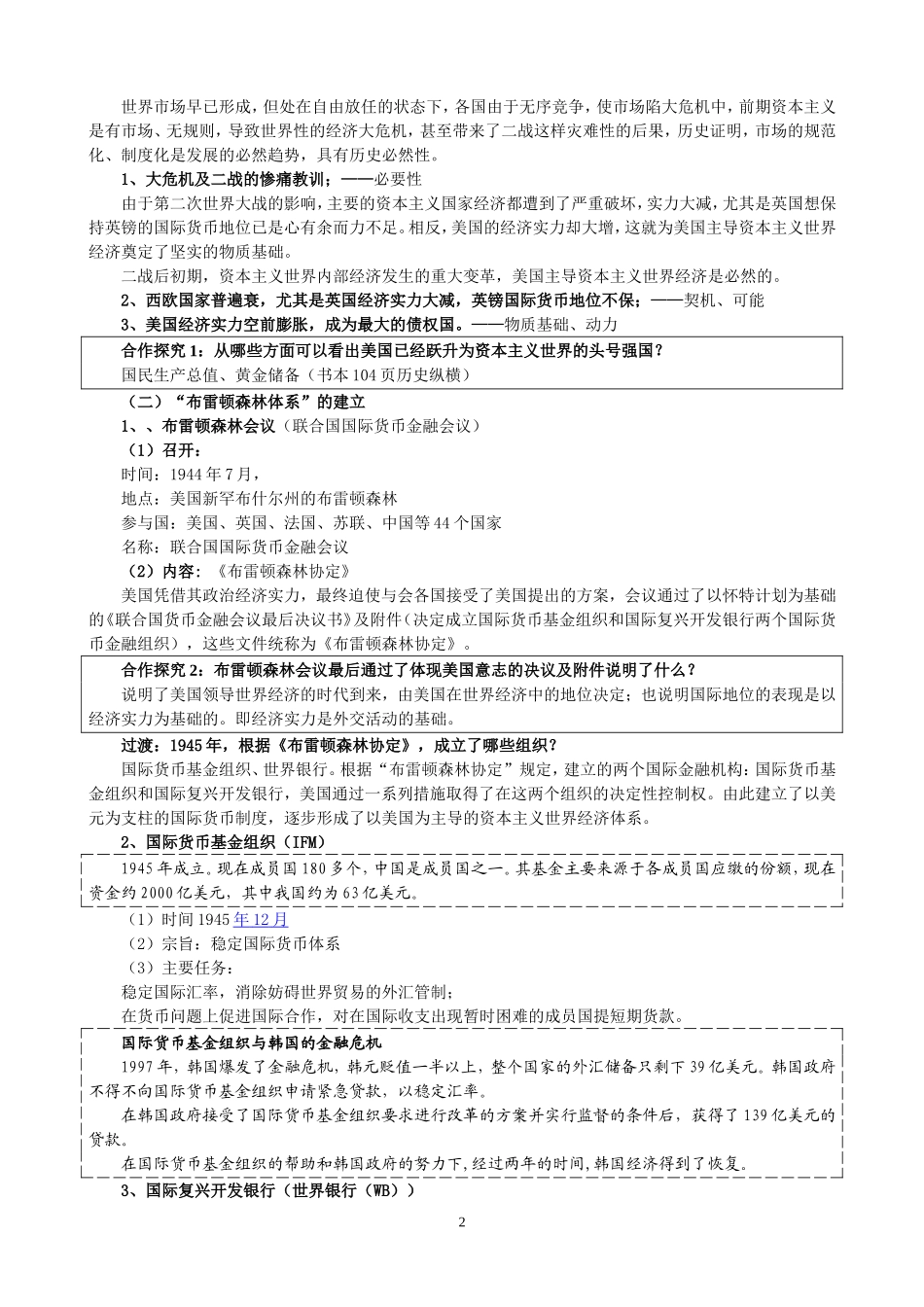 世界市场早已形成，但处在自由放任的状态下，各国由于无序竞争，使市场陷大危机中，前期资本主义是有市场、无规则，导致世界性的经济大危机，甚至带来了二战这样灾难性的后果，历史证明，市场的规范化、制度化是发展的必然趋势，具有历史必然性。

1、大危机及二战的惨痛教训；——必要性

由于第二次世界大战的影响，主要的资本主义国家经济都遭到了严重破坏，实力大减，尤其是英国想保持英镑的国际货币地位已是心有余而力不足。相反，美国的经济实力却大增，这就为美国主导资本主义世界经济奠定了坚实的物质基础。

二战后初期，资本主义世界内部经济发生的重大变革，美国主导资本主义世界经济是必然的。

2、西欧国家普遍衰，尤其是英国经济实力大减，英镑国际货币地位不保；——契机、可能

3、美国经济实力空前膨胀，成为最大的债权国。——物质基础、动力

合作探究1：从哪些方面可以看出美国已经跃升为资本主义世界的头号强国？
国民生产总值、黄金储备（书本104页历史纵横）

（二）“布雷顿森林体系”的建立

1、、布雷顿森林会议（联合国国际货币金融会议）

（1）召开：

时间：1944年7月，

地点：美国新罕布什尔州的布雷顿森林

参与国：美国、英国、法国、苏联、中国等44个国家

名称：联合国国际货币金融会议

（2）内容：《布雷顿森林协定》

美国凭借其政治经济实力，最终迫使与会各国接受了美国提出的方案，会议通过了以怀特计划为基础的《联合国货币金融会议最后决议书》及附件（决定成立国际货币基金组织和国际复兴开发银行两个国际货币金融组织），这些文件统称为《布雷顿森林协定》。

合作探究2：布雷顿森林会议最后通过了体现美国意志的决议及附件说明了什么？

说明了美国领导世界经济的时代到来，由美国在世界经济中的地位决定；也说明国际地位的表现是以经济实力为基础的。即经济实力是外交活动的基础。

过渡：1945年，根据《布雷顿森林协定》，成立了哪些组织？

国际货币基金组织、世界银行。根据“布雷顿森林协定”规定，建立的两个国际金融机构：国际货币基金组织和国际复兴开发银行，美国通过一系列措施取得了在这两个组织的决定性控制权。由此建立了以美元为支柱的国际货币制度，逐步形成了以美国为主导的资本主义世界经济体系。

2、国际货币基金组织（IFM）

1945年成立。现在成员国180多个，中国是成员国之一。其基金主要来源于各成员国应缴的份额，现在资金约2000亿美元，其中我国约为63亿美元。

（1）时间1945年12月

（2）宗旨：稳定国际货币体系

（3）主要任务：

稳定国际汇率，消除妨碍世界贸易的外汇管制；

在货币问题上促进国际合作，对在国际收支出现暂时困难的成员国提短期货款。

国际货币基金组织与韩国的金融危机

1997年，韩国爆发了金融危机，韩元贬值一半以上，整个国家的外汇储备只剩下39亿美元。韩国政府不得不向国际货币基金组织申请紧急贷款，以稳定汇率。

在韩国政府接受了国际货币基金组织要求进行改革的方案并实行监督的条件后，获得了139亿美元的贷款。

在国际货币基金组织的帮助和韩国政府的努力下，经过两年的时间，韩国经济得到了恢复。

3、国际复兴开发银行（世界银行（WB））

2